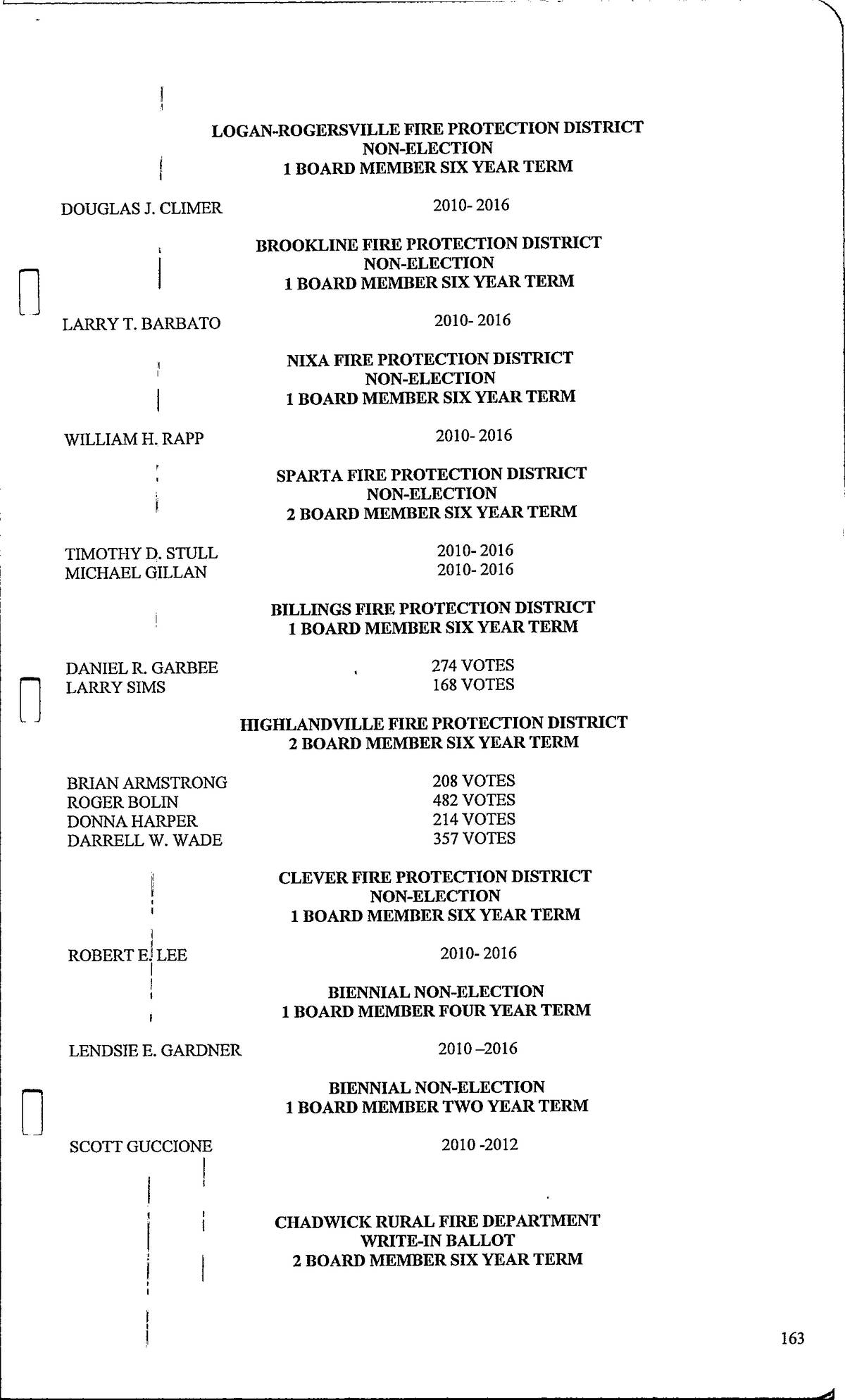 LOGAN-ROGERSVILLE FIRE PROTECTION DISTRICT
NON-ELECTION
1 BOARD MEMBER SIX YEAR TERM

DOUGLAS J. CLIMER 2010- 2016

BROOKLINE FIRE PROTECTION DISTRICT
NON-ELECTION
1 BOARD MEMBER SIX YEAR TERM

LARRY T. BARBATO 2010- 2016

NIXA FIRE PROTECTION DISTRICT
NON-ELECTION
1 BOARD MEMBER SIX YEAR TERM

WILLIAM H. RAPP 2010- 2016

SPARTA FIRE PROTECTION DISTRICT
NON-ELECTION
2 BOARD MEMBER SIX YEAR TERM

TIMOTHY D. STULL 2010- 2016
MICHAEL GILLAN 2010- 2016

BILLINGS FIRE PROTECTION DISTRICT
1 BOARD MEMBER SIX YEAR TERM

DANIEL R. GARBEE 274 VOTES
LARRY SIMS 168 VOTES

HIGHLANDVILLE FIRE PROTECTION DISTRICT
2 BOARD MEMBER SIX YEAR TERM

BRIAN ARMSTRONG 208 VOTES
ROGER BOLIN 482 VOTES
DONNA HARPER 214 VOTES
DARRELL W. WADE 357 VOTES

CLEVER FIRE PROTECTION DISTRICT
NON-ELECTION
1 BOARD MEMBER SIX YEAR TERM

ROBERT E. LEE 2010- 2016

BIENNIAL NON-ELECTION
1 BOARD MEMBER FOUR YEAR TERM

LENDSIE E. GARDNER 2010 –2016

BIENNIAL NON-ELECTION
1 BOARD MEMBER TWO YEAR TERM

SCOTT GUCCIONE 2010 -2012

CHADWICK RURAL FIRE DEPARTMENT
WRITE-IN BALLOT
2 BOARD MEMBER SIX YEAR TERM

163